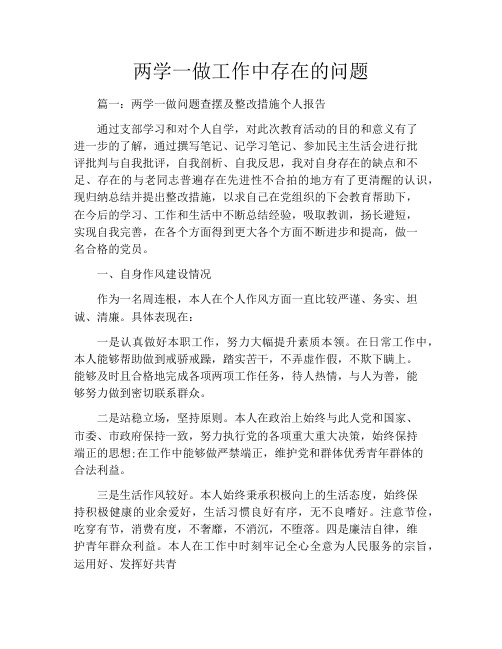 两学一做工作中存在的问题

篇一：两学一做问题查摆及整改措施个人报告

通过支部学习和对个人自学，对此次教育活动的目的和意义有了进一步的了解，通过撰写笔记、记学习笔记、参加民主生活会进行批评批判与自我批评，自我剖析、自我反思，我对自身存在的缺点和不足、存在的与老同志普遍存在先进性不合拍的地方有了更清醒的认识，现归纳总结并提出整改措施，以求自己在党组织的下会教育帮助下，在今后的学习、工作和生活中不断总结经验，吸取教训，扬长避短，实现自我完善，在各个方面得到更大各个方面不断进步和提高，做一名合格的党员。

一、自身作风建设情况

作为一名周连根，本人在个人作风方面一直比较严谨、务实、坦诚、清廉。具体表现在：

一是认真做好本职工作，努力大幅提升素质本领。在日常工作中，本人能够帮助做到戒骄戒躁，踏实苦干，不弄虚作假，不欺下瞒上。能够及时且合格地完成各项两项工作任务，待人热情，与人为善，能够努力做到密切联系群众。

二是站稳立场，坚持原则。本人在政治上始终与此人党和国家、市委、市政府保持一致，努力执行党的各项重大重大决策，始终保持端正的思想;在工作中能够做严禁端正，维护党和群体优秀青年群体的合法利益。

三是生活作风较好。本人始终秉承积极向上的生活态度，始终保持积极健康的业余爱好，生活习惯良好有序，无不良嗜好。注意节俭，吃穿有节，消费有度，不奢靡，不消沉，不堕落。四是廉洁自律，维护青年群众利益。本人在工作中时刻牢记全心全意为人民服务的宗旨，运用好、发挥好共青